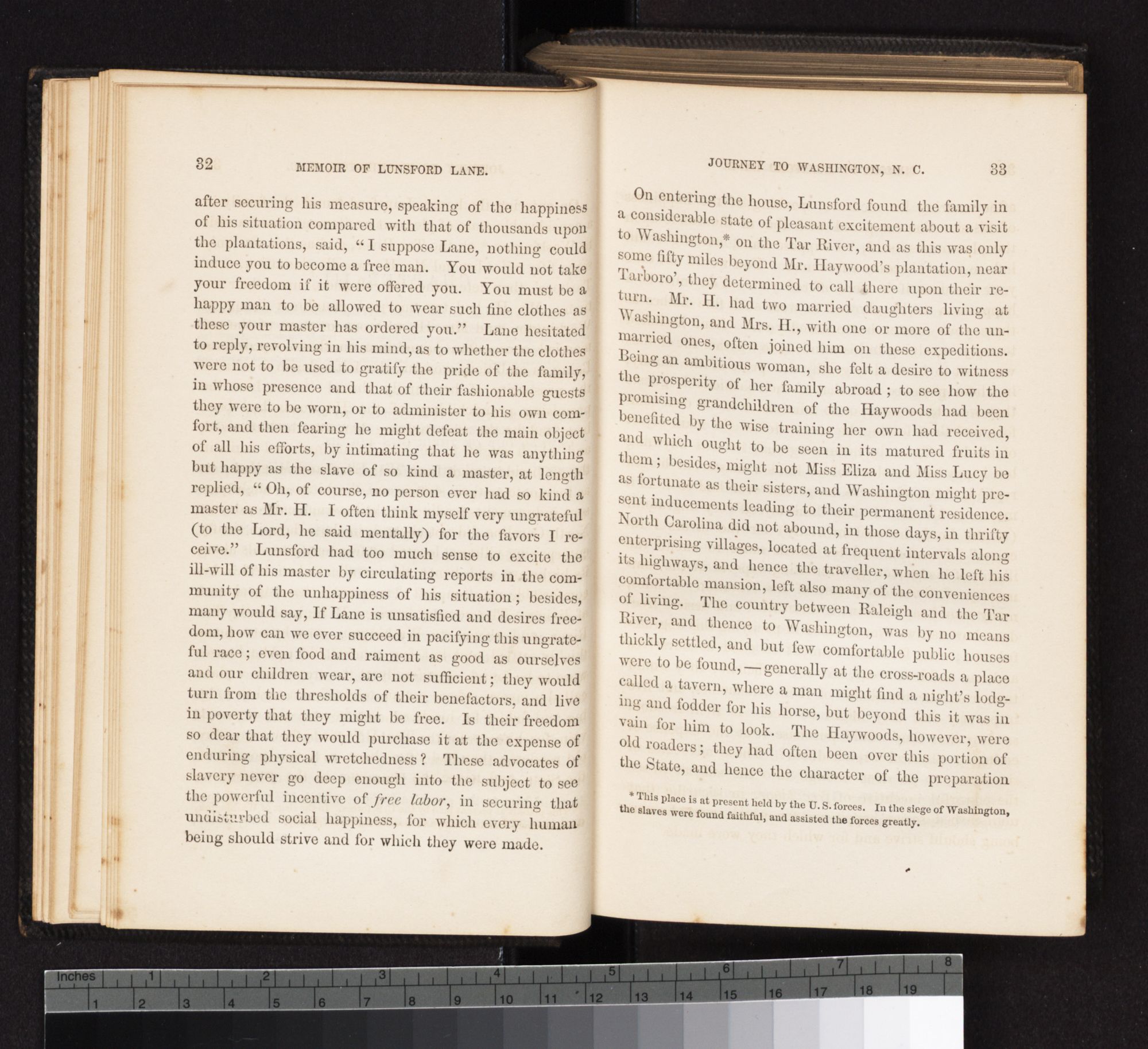 32 MEMOIR OF LUNSFORD LANE.

after securing his measure, speaking of the happiness of his situation compared with that of thousands upon the plantations, said, "I suppose Lane, nothing could induce you to become a free man. You would not take your freedom if it were offered you. You must be a happy man to be allowed to wear such fine clothes as these your master has ordered you." Lane hesitated to reply, revolving in his mind, as to whether the clothes were not to be used to gratify the pride of the family, in whose presence and that of their fashionable guests they were to be worn, or to administer to his own comfort, and then fearing he might defeat the main object of all his efforts, by intimating that he was anything but happy as the slave of so kind a master, at length replied, "Oh, of course, no person ever had so kind a master as Mr. H. I often think myself very ungrateful (to the Lord, he said mentally) for the favors I receive." Lunsford had too much sense to excite the ill-will of his master by circulating reports in the community of the unhappiness of his situation; besides, many would say, If Lane is unsatisfied and desires freedom, how can we ever succeed in pacifying this ungrateful race; even food and raiment as good as ourselves and our children wear, are not sufficient; they would turn from the thresholds of their benefactors, and live in poverty that they might be free. Is their freedom so dear that they would purchase it at the expense of enduring physical wretchedness? These advocates of slavery never go deep enough into the subject to see the powerful incentive of free labor, in securing that undisturbed social happiness, for which every human being should strive and for which they were made.

JOURNEY TO WASHINGTON, N. C. 33

On entering the house, Lunsford found the family in a considerable state of pleasant excitement about a visit to Washington,* on the Tar River, and as this was only some fifty miles beyond Mr. Haywood's plantation, near Tarboro', they determined to call there upon their return. Mr. H. had two married daughters living at Washington, and Mrs. H., with one or more of the unmarried ones, often joined him on these expeditions. Being an ambitious woman, she felt a desire to witness the prosperity of her family abroad; to see how the promising grandchildren of the Haywoods had been benefited by the wise training her own had received, and which ought to be seen in its matured fruits in them; besides, might not Miss Eliza and Miss Lucy be as fortunate as their sisters, and Washington might present inducements leading to their permanent residence. North Carolina did not abound, in those days, in thrifty enterprising villages, located at frequent intervals along its highways, and hence the traveller, when he left his comfortable mansion, left also many of the conveniences of living. The country between Raleigh and the Tar River, and thence to Washington, was by no means thickly settled, and but few comfortable public houses were to be found, — generally at the cross-roads a place called a tavern, where a man might find a night's lodging and fodder for his horse, but beyond this it was in vain for him to look. The Haywoods, however, were old roaders; they had often been over this portion of the State, and hence the character of the preparation

* This place is at present held by the U. S. forces. In the siege of Washington, the slaves were found faithful, and assisted the forces greatly.

Inches 1 2 3 4 5 6 7 8
1 2 3 4 5 6 7 8 9 10 11 12 13 14 15 16 17 18 19